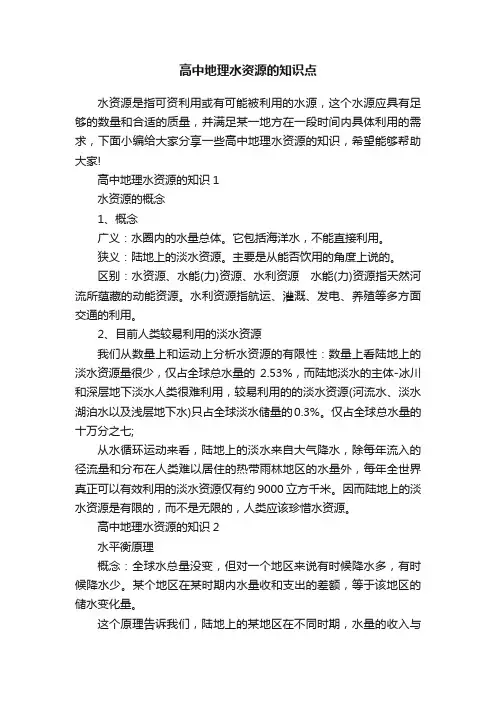 高中地理水资源的知识点

水资源是指可资利用或有可能被利用的水源，这个水源应具有足够的数量和合适的质量，并满足某一地方在一段时间内具体利用的需求，下面小编给大家分享一些高中地理水资源的知识，希望能够帮助大家!

高中地理水资源的知识 1

水资源的概念

1、概念

广义：水圈内的水量总体。它包括海洋水，不能直接利用。

狭义：陆地上的淡水资源。主要是从能否饮用的角度上说的。

区别：水资源、水能(力)资源、水利资源　水能(力)资源指天然河流所蕴藏的动能资源。水利资源指航运、灌溉、发电、养殖等多方面交通的利用。

2、目前人类较易利用的淡水资源

我们从数量上和运动上分析水资源的有限性：数量上看陆地上的淡水资源量很少，仅占全球总水量的 2.53%，而陆地淡水的主体-冰川和深层地下淡水人类很难利用，较易利用的的淡水资源(河流水、淡水湖泊水以及浅层地下水)只占全球淡水储量的0.3%。仅占全球总水量的十万分之七;

从水循环运动来看，陆地上的淡水来自大气降水，除每年流入的径流量和分布在人类难以居住的热带雨林地区的水量外，每年全世界真正可以有效利用的淡水资源仅有约 9000 立方千米。因而陆地上的淡水资源是有限的，而不是无限的，人类应该珍惜水资源。

高中地理水资源的知识 2

水平衡原理

概念：全球水总量没变，但对一个地区来说有时候降水多，有时候降水少。某个地区在某时期内水量收和支出的差额，等于该地区的储水变化量。

这个原理告诉我们，陆地上的某地区在不同时期，水量的收入与